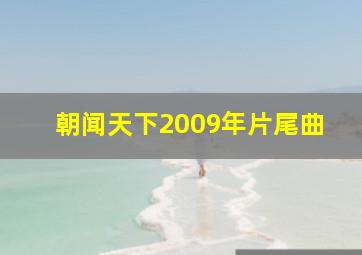 朝闻天下2009年片尾曲